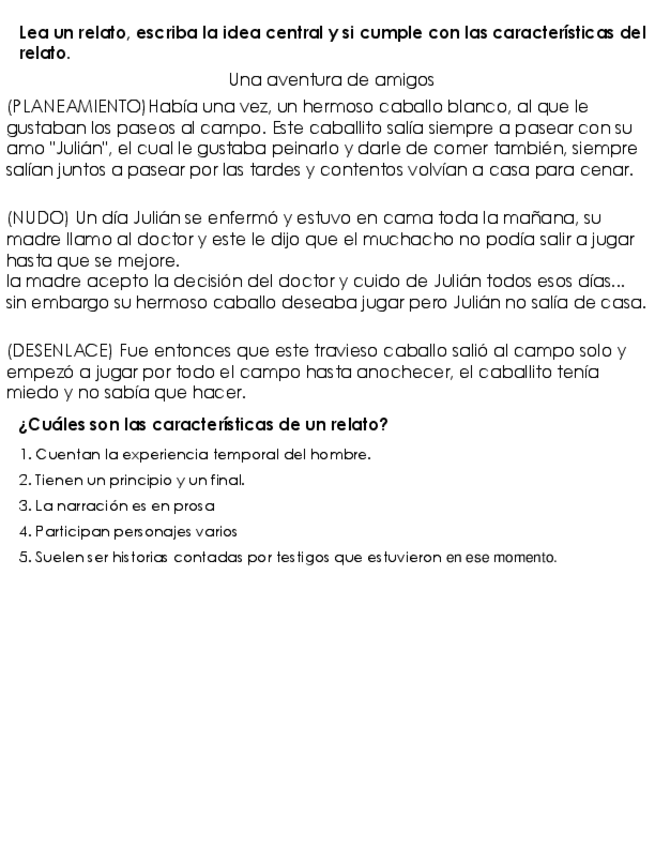 Lea un relato, escriba la idea central y si cumple con las características del relato.

Una aventura de amigos

(PLANEAMIENTO) Había una vez, un hermoso caballo blanco, al que le gustaban los paseos al campo. Este caballito salía siempre a pasear con su amo "Julián", el cual le gustaba peinarlo y darle de comer también, siempre salían juntos a pasear por las tardes y contentos volvían a casa para cenar.

(NUDO) Un día Julián se enfermó y estuvo en cama toda la mañana, su madre llamo al doctor y este le dijo que el muchacho no podía salir a jugar hasta que se mejore.
la madre acepto la decisión del doctor y cuido de Julián todos esos días... sin embargo su hermoso caballo deseaba jugar pero Julián no salía de casa.

(DESENLACE) Fue entonces que este travieso caballo salió al campo solo y empezó a jugar por todo el campo hasta anochecer, el caballito tenía miedo y no sabía que hacer.

¿Cuáles son las características de un relato?

1. Cuentan la experiencia temporal del hombre.
2. Tienen un principio y un final.
3. La narración es en prosa
4. Participan personajes varios
5. Suelen ser historias contadas por testigos que estuvieron en ese momento.